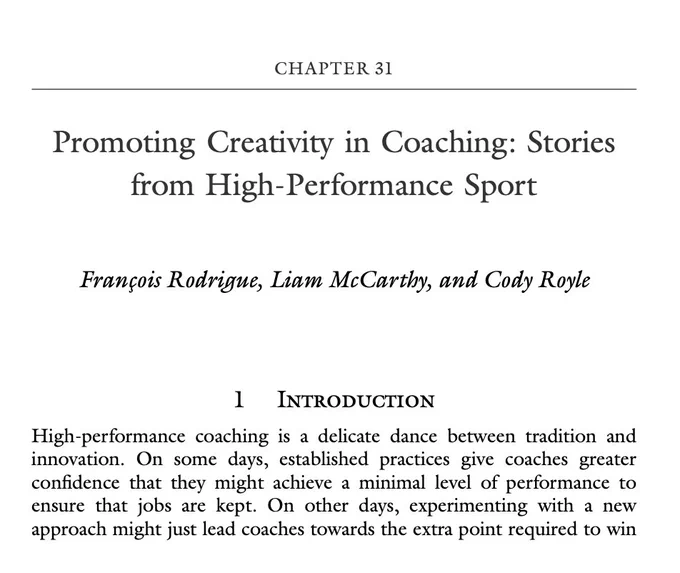 CHAPTER 31

Promoting Creativity in Coaching: Stories from High-Performance Sport

François Rodrigue, Liam McCarthy, and Cody Royle

1 Introduction

High-performance coaching is a delicate dance between tradition and innovation. On some days, established practices give coaches greater confidence that they might achieve a minimal level of performance to ensure that jobs are kept. On other days, experimenting with a new approach might just lead coaches towards the extra point required to win